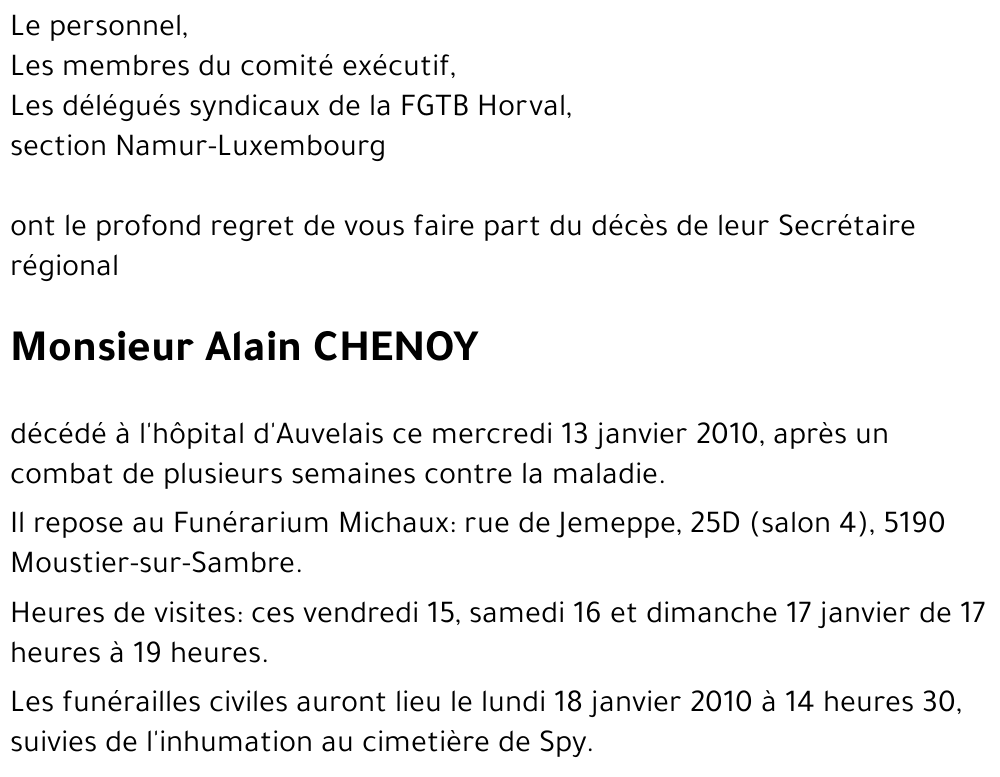 Le personnel,
Les membres du comité exécutif,
Les délégués syndicaux de la FGTB Horval,
section Namur-Luxembourg

ont le profond regret de vous faire part du décès de leur Secrétaire régional

Monsieur Alain CHENOY

décédé à l'hôpital d'Auvelais ce mercredi 13 janvier 2010, après un combat de plusieurs semaines contre la maladie.

Il repose au Funérarium Michaux: rue de Jemeppe, 25D (salon 4), 5190 Moustier-sur-Sambre.

Heures de visites: ces vendredi 15, samedi 16 et dimanche 17 janvier de 17 heures à 19 heures.

Les funérailles civiles auront lieu le lundi 18 janvier 2010 à 14 heures 30, suivies de l'inhumation au cimetière de Spy.